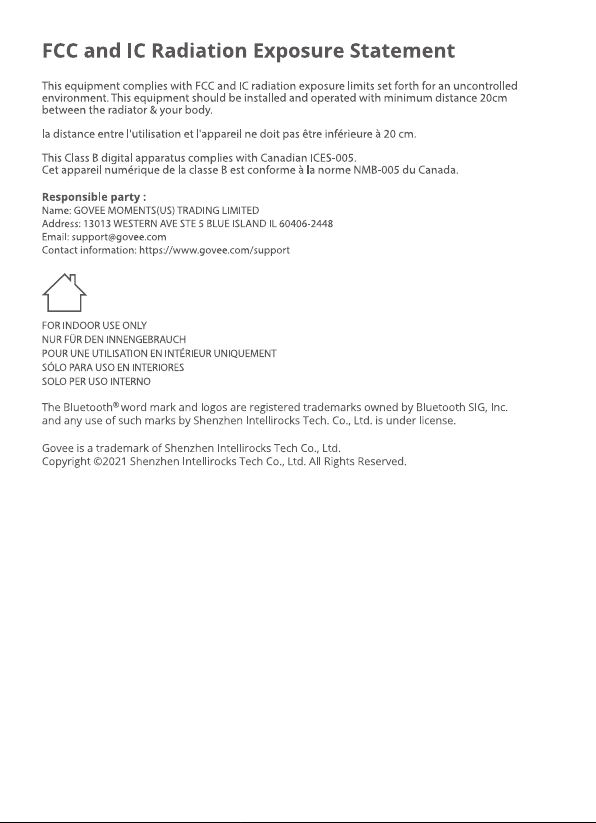 FCC and IC Radiation Exposure Statement

This equipment complies with FCC and IC radiation exposure limits set forth for an uncontrolled environment. This equipment should be installed and operated with minimum distance 20cm between the radiator & your body.

la distance entre l'utilisation et l'appareil ne doit pas être inférieure à 20 cm.

This Class B digital apparatus complies with Canadian ICES-005.
Cet appareil numérique de la classe B est conforme à la norme NMB-005 du Canada.

Responsible party :
Name: GOVEE MOMENTS(US) TRADING LIMITED
Address: 13013 WESTERN AVE STE 5 BLUE ISLAND IL 60406-2448
Email: support@govee.com
Contact information: https://www.govee.com/support

FOR INDOOR USE ONLY
NUR FÜR DEN INNENGEBRAUCH
POUR UNE UTILISATION EN INTÉRIEUR UNIQUEMENT
SÓLO PARA USO EN INTERIORES
SOLO PER USO INTERNO

The Bluetooth® word mark and logos are registered trademarks owned by Bluetooth SIG, Inc. and any use of such marks by Shenzhen Intellirocks Tech. Co., Ltd. is under license.

Govee is a trademark of Shenzhen Intellirocks Tech Co., Ltd.
Copyright ©2021 Shenzhen Intellirocks Tech Co., Ltd. All Rights Reserved.